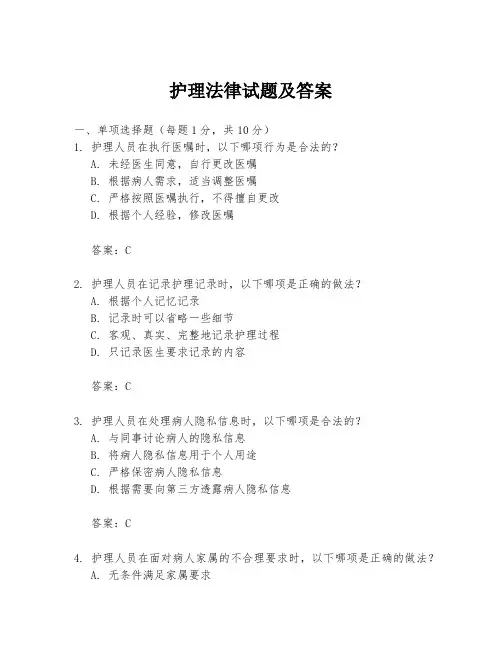 护理法律试题及答案

一、单项选择题（每题1分，共10分）

1. 护理人员在执行医嘱时，以下哪项行为是合法的？

A. 未经医生同意，自行更改医嘱

B. 根据病人需求，适当调整医嘱

C. 严格按照医嘱执行，不得擅自更改

D. 根据个人经验，修改医嘱

答案：C

2. 护理人员在记录护理记录时，以下哪项是正确的做法？

A. 根据个人记忆记录

B. 记录时可以省略一些细节

C. 客观、真实、完整地记录护理过程

D. 只记录医生要求记录的内容

答案：C

3. 护理人员在处理病人隐私信息时，以下哪项是合法的？

A. 与同事讨论病人的隐私信息

B. 将病人隐私信息用于个人用途

C. 严格保密病人隐私信息

D. 根据需要向第三方透露病人隐私信息

答案：C

4. 护理人员在面对病人家属的不合理要求时，以下哪项是正确的做法？

A. 无条件满足家属要求